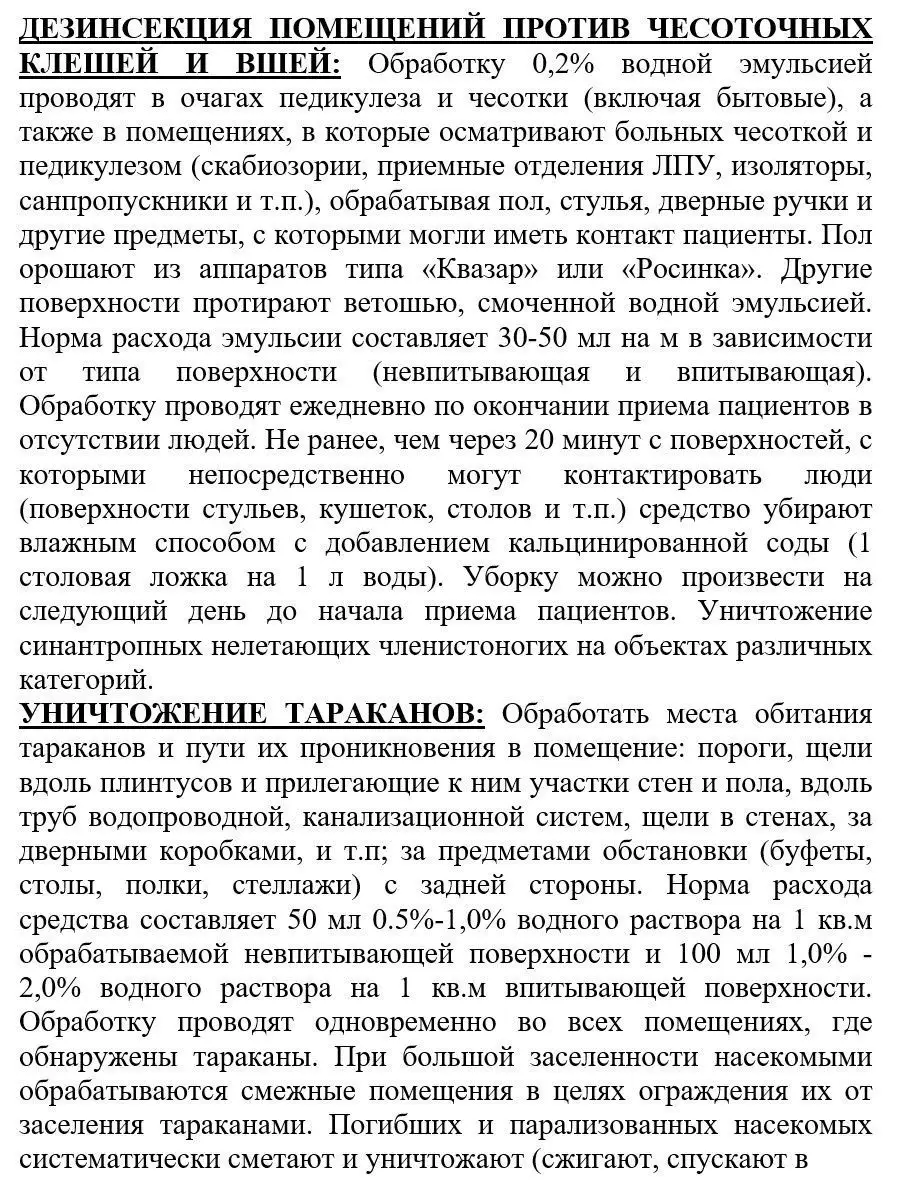 ДЕЗИНСЕКЦИЯ ПОМЕЩЕНИЙ ПРОТИВ ЧЕСОТОЧНЫХ КЛЕЩЕЙ И ВШЕЙ: Обработку 0,2% водной эмульсией проводят в очагах педикулеза и чесотки (включая бытовые), а также в помещениях, в которые осматривают больных чесоткой и педикулезом (скабиозории, приемные отделения ЛПУ, изоляторы, санпропускники и т.п.), обрабатывая пол, стулья, дверные ручки и другие предметы, с которыми могли иметь контакт пациенты. Пол орошают из аппаратов типа «Квазар» или «Росинка». Другие поверхности протирают ветошью, смоченной водной эмульсией. Норма расхода эмульсии составляет 30-50 мл на м в зависимости от типа поверхности (невпитывающая и впитывающая). Обработку проводят ежедневно по окончании приема пациентов в отсутствии людей. Не ранее, чем через 20 минут с поверхностей, с которыми непосредственно могут контактировать люди (поверхности стульев, кушеток, столов и т.п.) средство убирают влажным способом с добавлением кальцинированной соды (1 столовая ложка на 1 л воды). Уборку можно произвести на следующий день до начала приема пациентов. Уничтожение синантропных нелетающих членистоногих на объектах различных категорий.
УНИЧТОЖЕНИЕ ТАРАКАНОВ: Обработать места обитания тараканов и пути их проникновения в помещение: пороги, щели вдоль плинтусов и прилегающие к ним участки стен и пола, вдоль труб водопроводной, канализационной систем, щели в стенах, за дверными коробками, и т.п; за предметами обстановки (буфеты, столы, полки, стеллажи) с задней стороны. Норма расхода средства составляет 50 мл 0.5%-1,0% водного раствора на 1 кв.м обрабатываемой невпитывающей поверхности и 100 мл 1,0% - 2,0% водного раствора на 1 кв.м впитывающей поверхности. Обработку проводят одновременно во всех помещениях, где обнаружены тараканы. При большой заселенности насекомыми обрабатываются смежные помещения в целях ограждения их от заселения тараканами. Погибших и парализованных насекомых систематически сметают и уничтожают (сжигают, спускают в